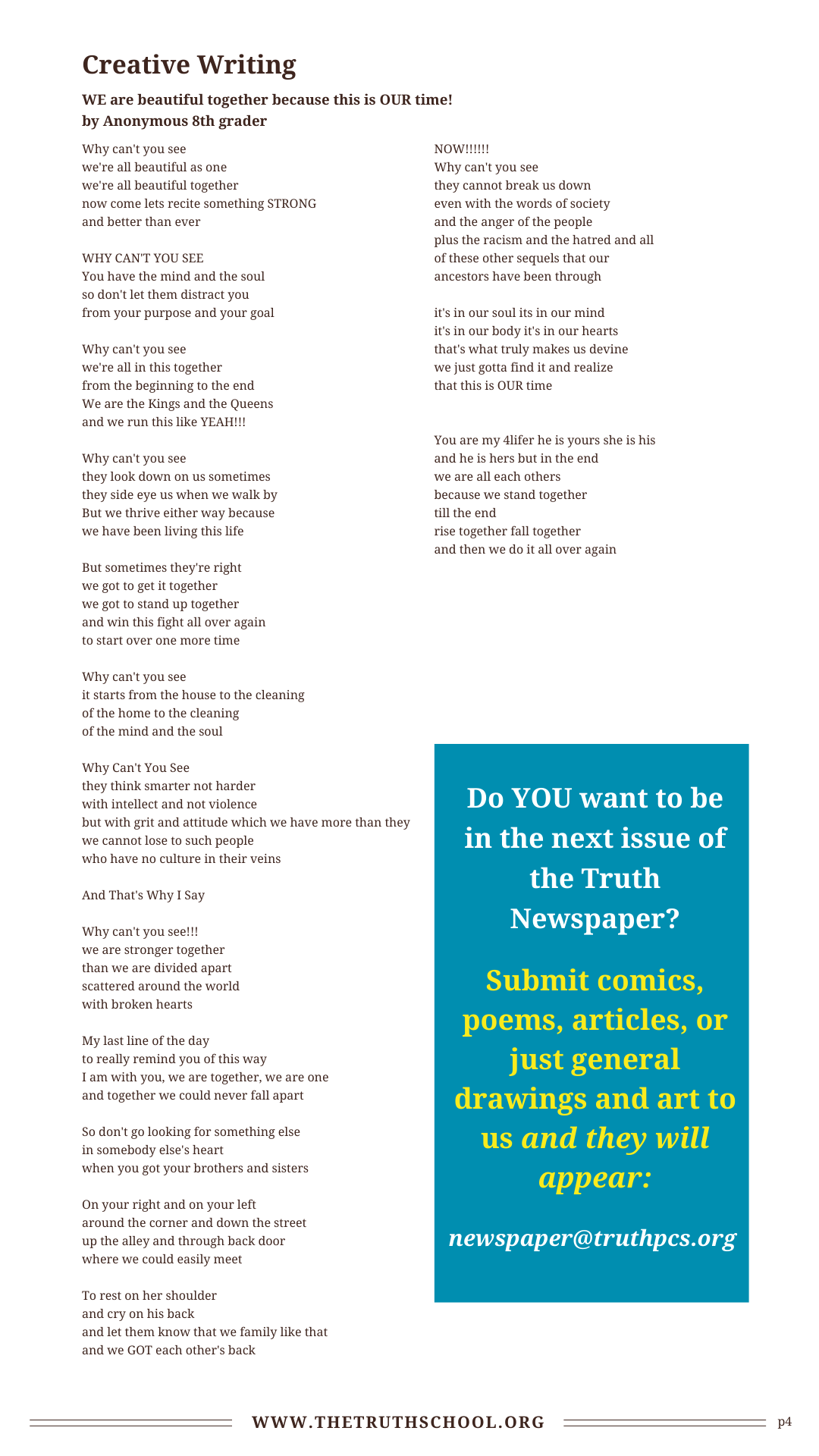 Creative Writing

WE are beautiful together because this is OUR time!
by Anonymous 8th grader

Why can't you see
we're all beautiful as one
we're all beautiful together
now come lets recite something STRONG
and better than ever

WHY CAN'T YOU SEE
You have the mind and the soul
so don't let them distract you
from your purpose and your goal

Why can't you see
we're all in this together
from the beginning to the end
We are the Kings and the Queens
and we run this like YEAH!!!

Why can't you see
they look down on us sometimes
they side eye us when we walk by
But we thrive either way because
we have been living this life

But sometimes they're right
we got to get it together
we got to stand up together
and win this fight all over again
to start over one more time

Why can't you see
it starts from the house to the cleaning
of the home to the cleaning
of the mind and the soul

Why Can't You See
they think smarter not harder
with intellect and not violence
but with grit and attitude which we have more than they
we cannot lose to such people
who have no culture in their veins

And That's Why I Say

Why can't you see!!!
we are stronger together
than we are divided apart
scattered around the world
with broken hearts

My last line of the day
to really remind you of this way
I am with you, we are together, we are one
and together we could never fall apart

So don't go looking for something else
in somebody else's heart
when you got your brothers and sisters

On your right and on your left
around the corner and down the street
up the alley and through back door
where we could easily meet

To rest on her shoulder
and cry on his back
and let them know that we family like that
and we GOT each other's back

NOW!!!!!!
Why can't you see
they cannot break us down
even with the words of society
and the anger of the people
plus the racism and the hatred and all
of these other sequels that our
ancestors have been through

it's in our soul its in our mind
it's in our body it's in our hearts
that's what truly makes us devine
we just gotta find it and realize
that this is OUR time

You are my 4lifer he is yours she is his
and he is hers but in the end
we are all each others
because we stand together
till the end
rise together fall together
and then we do it all over again

Do YOU want to be in the next issue of the Truth Newspaper?

Submit comics, poems, articles, or just general drawings and art to us and they will appear:

newspaper@truthpcs.org

WWW.THETRUTHSCHOOL.ORG p4